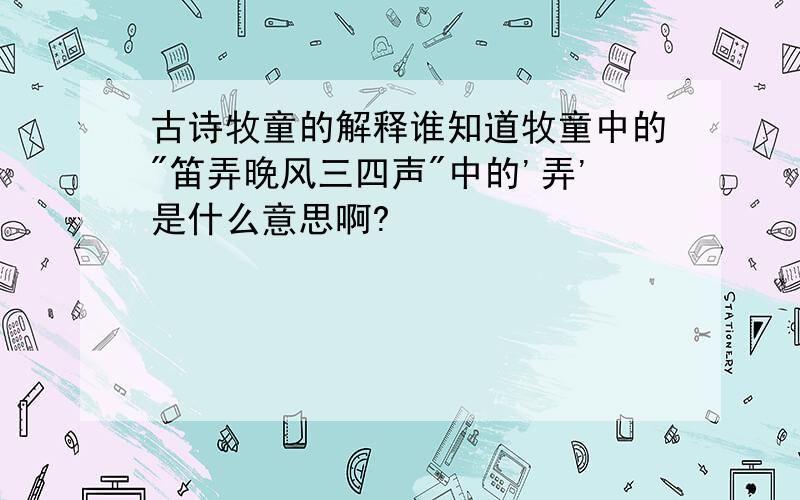 古诗牧童的解释谁知道牧童中的"笛弄晚风三四声"中的'弄'是什么意思啊?

STATIONERY